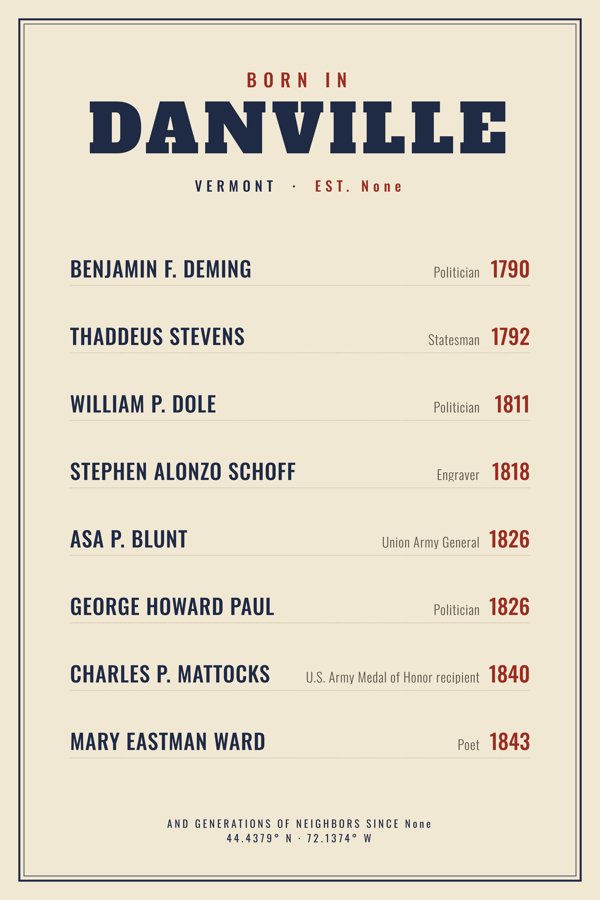 BORN IN
DANVILLE
VERMONT · EST. None

BENJAMIN F. DEMING Politician 1790

THADDEUS STEVENS Statesman 1792

WILLIAM P. DOLE Politician 1811

STEPHEN ALONZO SCHOFF Engraver 1818

ASA P. BLUNT Union Army General 1826

GEORGE HOWARD PAUL Politician 1826

CHARLES P. MATTOCKS U.S. Army Medal of Honor recipient 1840

MARY EASTMAN WARD Poet 1843

AND GENERATIONS OF NEIGHBORS SINCE None
44.4379° N · 72.1374° W